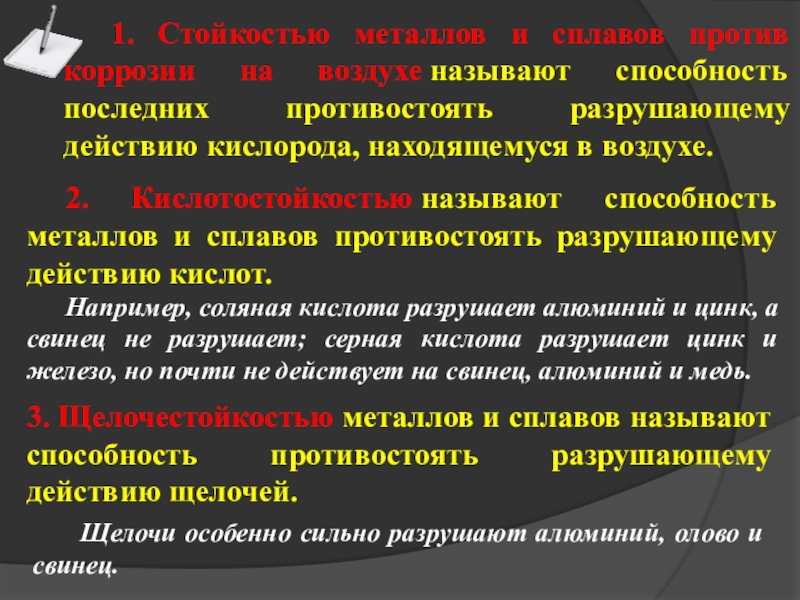 1. Стойкостью металлов и сплавов против коррозии на воздухе называют способность последних противостоять разрушающему действию кислорода, находящемуся в воздухе.

2. Кислотостойкостью называют способность металлов и сплавов противостоять разрушающему действию кислот.

Например, соляная кислота разрушает алюминий и цинк, а свинец не разрушает; серная кислота разрушает цинк и железо, но почти не действует на свинец, алюминий и медь.

3. Щелочестойкостью металлов и сплавов называют способность противостоять разрушающему действию щелочей.

Щелочи особенно сильно разрушают алюминий, олово и свинец.